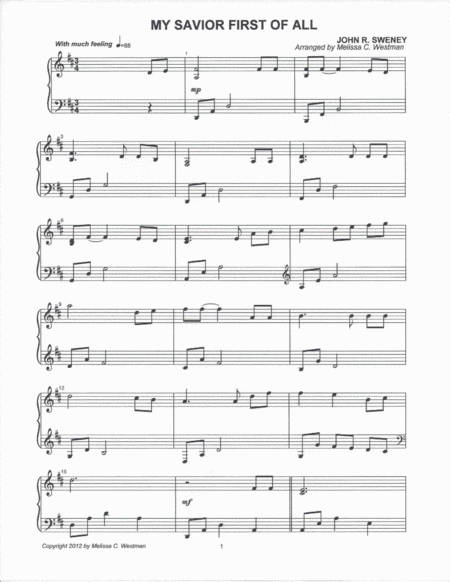 MY SAVIOR FIRST OF ALL

With much feeling ♩=88

JOHN R. SWENEY
Arranged by Melissa C. Westman

1

mp

3

6

9

12

15

mf

Copyright 2012 by Melissa C. Westman

1